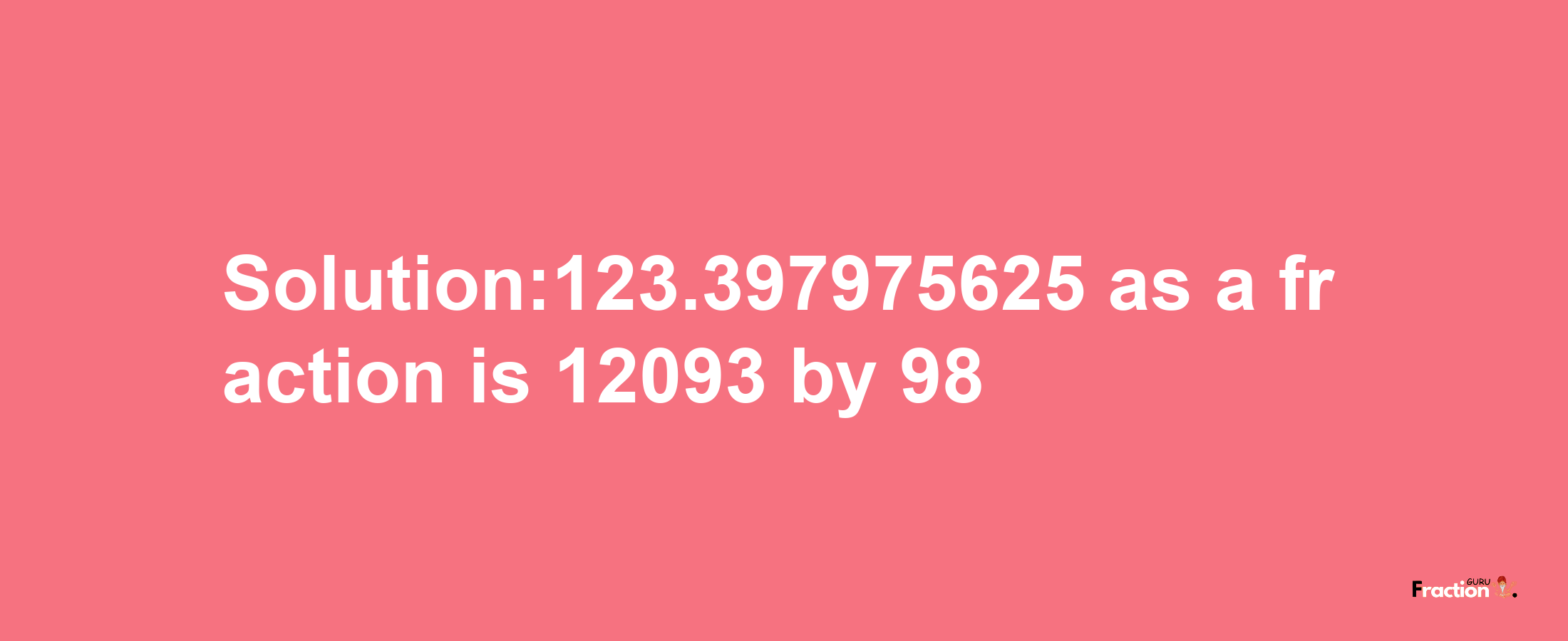 Solution:123.397975625 as a fraction is 12093 by 98

Fraction GURU